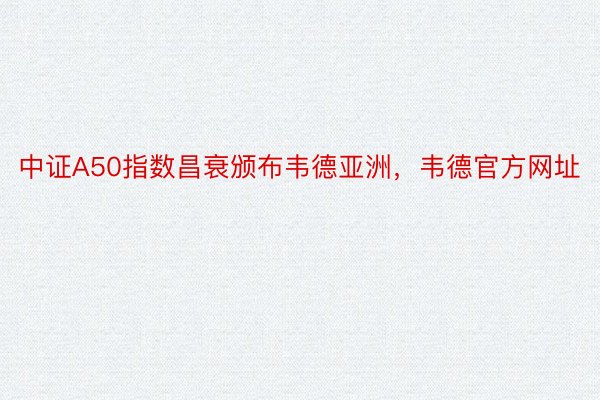 中证A50指数昌衰颁布韦德亚洲，韦德官方网址